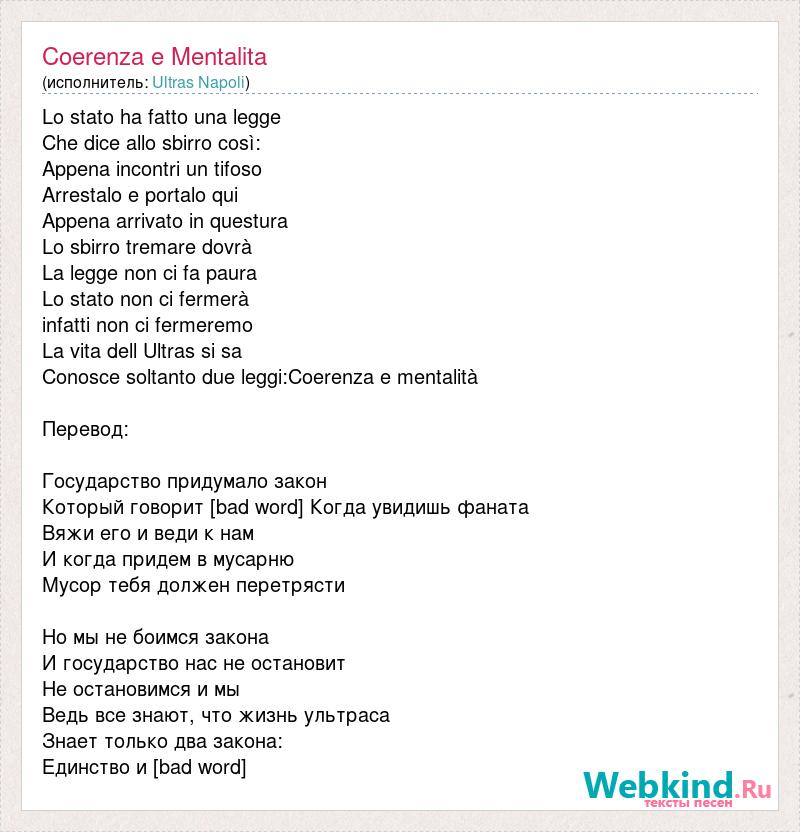 Coerenza e Mentalita
(исполнитель: Ultras Napoli)

Lo stato ha fatto una legge
Che dice allo sbirro così:
Appena incontri un tifoso
Arrestalo e portalo qui
Appena arrivato in questura
Lo sbirro tremare dovrà
La legge non ci fa paura
Lo stato non ci fermerà
infatti non ci fermeremo
La vita dell Ultras si sa
Conosce soltanto due leggi:Coerenza e mentalità

Перевод:

Государство придумало закон
Который говорит [bad word] Когда увидишь фаната
Вяжи его и веди к нам
И когда придем в мусарню
Мусор тебя должен перетрясти

Но мы не боимся закона
И государство нас не остановит
Не остановимся и мы
Ведь все знают, что жизнь ультраса
Знает только два закона:
Единство и [bad word]

Webkind.Ru
тексты песен